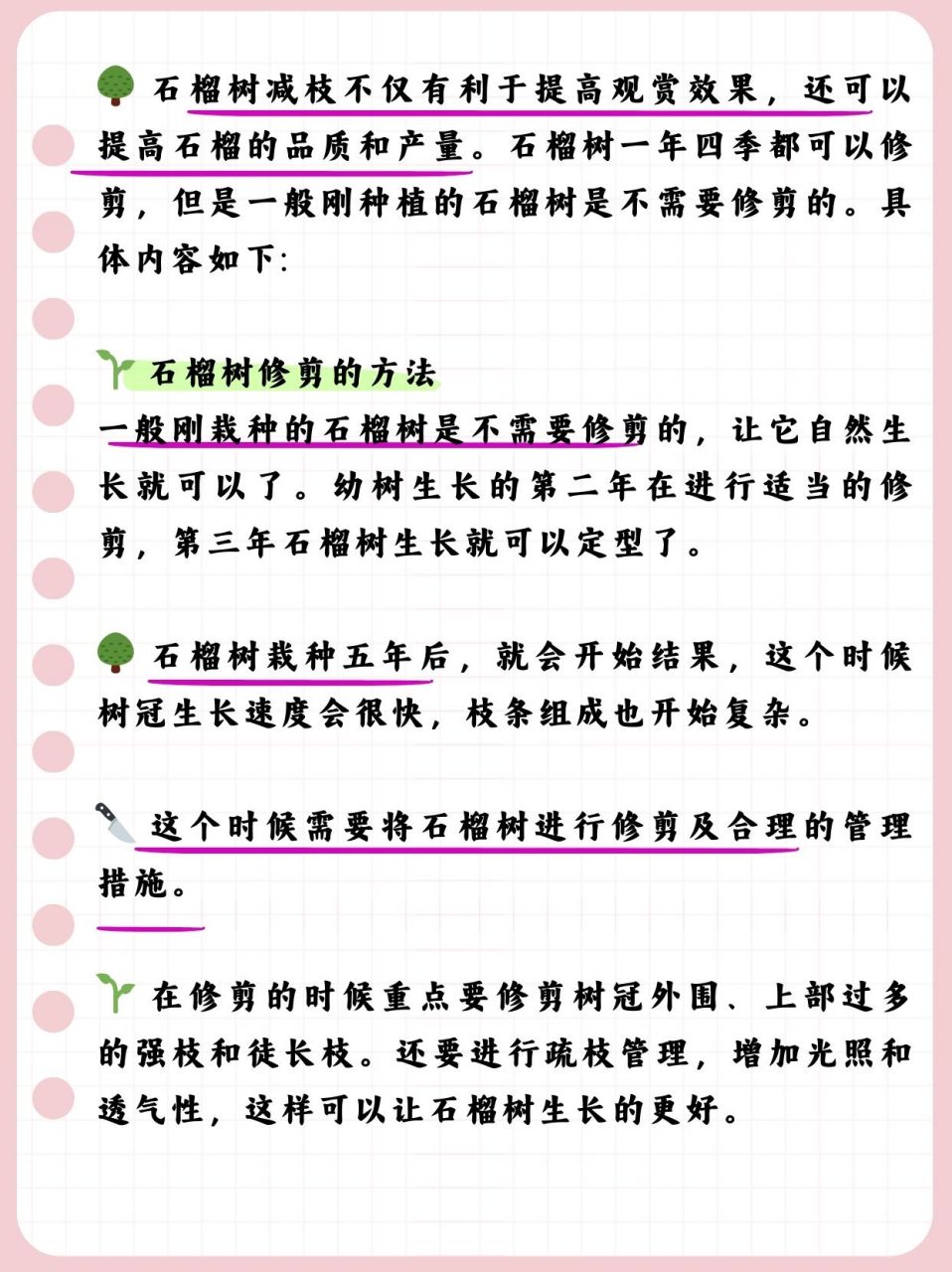 石榴树减枝不仅有利于提高观赏效果，还可以提高石榴的品质和产量。石榴树一年四季都可以修剪，但是一般刚种植的石榴树是不需要修剪的。具体内容如下:

石榴树修剪的方法
一般刚栽种的石榴树是不需要修剪的，让它自然生长就可以了。幼树生长的第二年在进行适当的修剪，第三年石榴树生长就可以定型了。

石榴树栽种五年后，就会开始结果，这个时候树冠生长速度会很快，枝条组成也开始复杂。

这个时候需要将石榴树进行修剪及合理的管理措施。

在修剪的时候重点要修剪树冠外围、上部过多的强枝和徒长枝。还要进行疏枝管理，增加光照和透气性，这样可以让石榴树生长的更好。